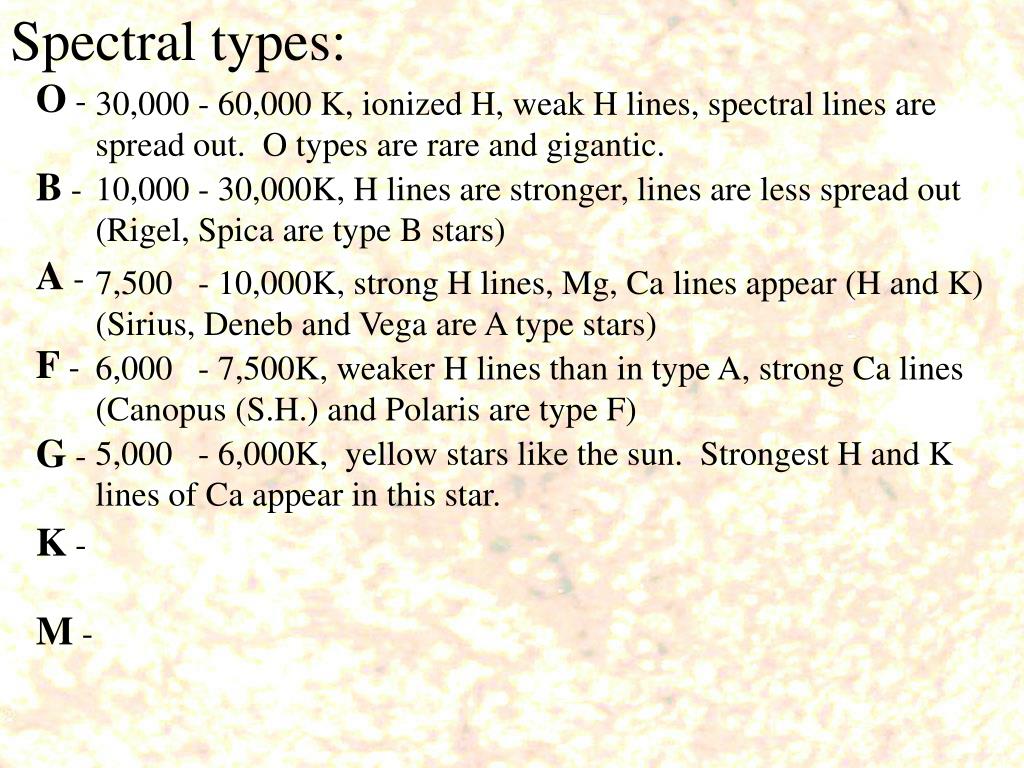 Spectral types:

O - 30,000 - 60,000 K, ionized H, weak H lines, spectral lines are spread out. O types are rare and gigantic.

B - 10,000 - 30,000K, H lines are stronger, lines are less spread out (Rigel, Spica are type B stars)

A - 7,500 - 10,000K, strong H lines, Mg, Ca lines appear (H and K) (Sirius, Deneb and Vega are A type stars)

F - 6,000 - 7,500K, weaker H lines than in type A, strong Ca lines (Canopus (S.H.) and Polaris are type F)

G - 5,000 - 6,000K, yellow stars like the sun. Strongest H and K lines of Ca appear in this star.

K -

M -